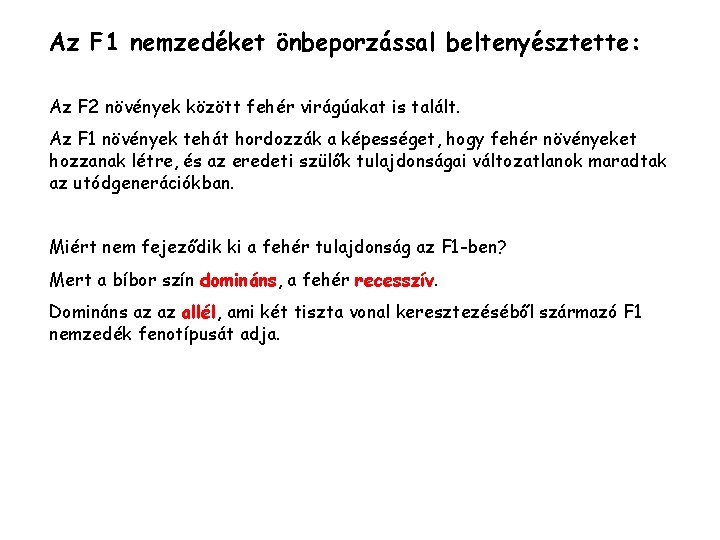 Az F1 nemzedéket önbeporzással beltenyésztette:

Az F2 növények között fehér virágúakat is talált.

Az F1 növények tehát hordozzák a képességet, hogy fehér növényeket hozzanak létre, és az eredeti szülők tulajdonságai változatlanok maradtak az utódgenerációkban.

Miért nem fejeződik ki a fehér tulajdonság az F1-ben?

Mert a bíbor szín domináns, a fehér recesszív.

Domináns az az allél, ami két tiszta vonal keresztezéséből származó F1 nemzedék fenotípusát adja.